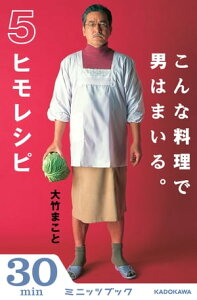 こんな料理で男はまいる。

5
ヒモレシピ

大竹まこと

30
min
ミニッツブック
KADOKAWA